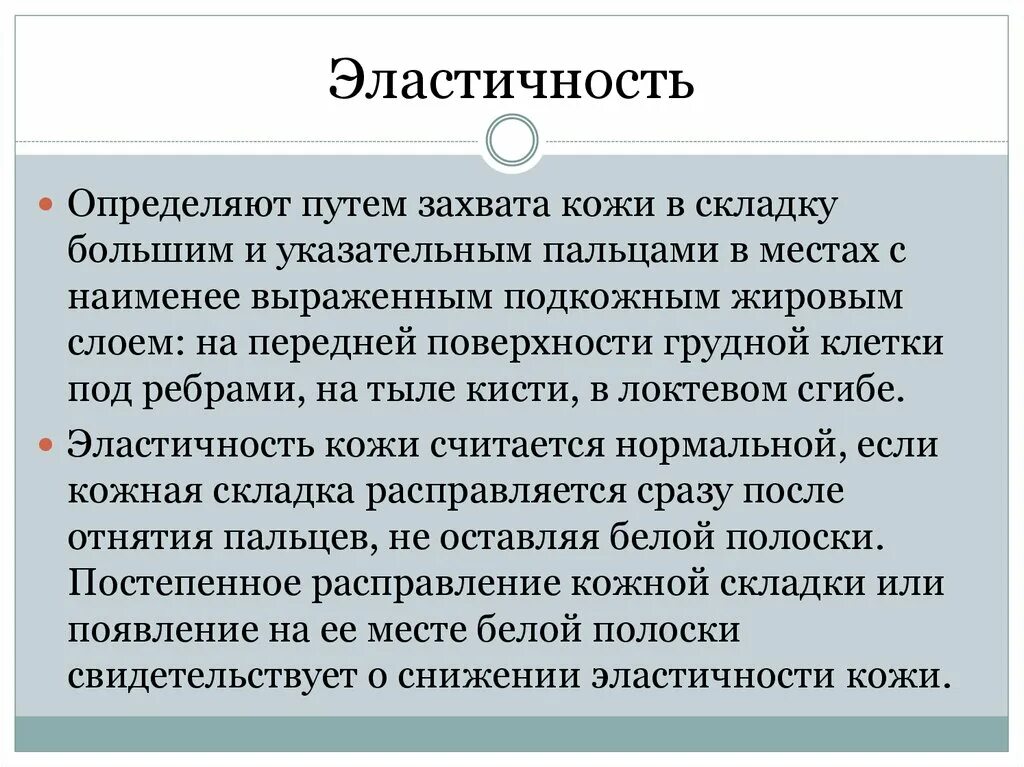 Эластичность

Определяют путем захвата кожи в складку большим и указательным пальцами в местах с наименее выраженным подкожным жировым слоем: на передней поверхности грудной клетки под ребрами, на тыле кисти, в локтевом сгибе.

Эластичность кожи считается нормальной, если кожная складка расправляется сразу после отнятия пальцев, не оставляя белой полоски. Постепенное расправление кожной складки или появление на ее месте белой полоски свидетельствует о снижении эластичности кожи.